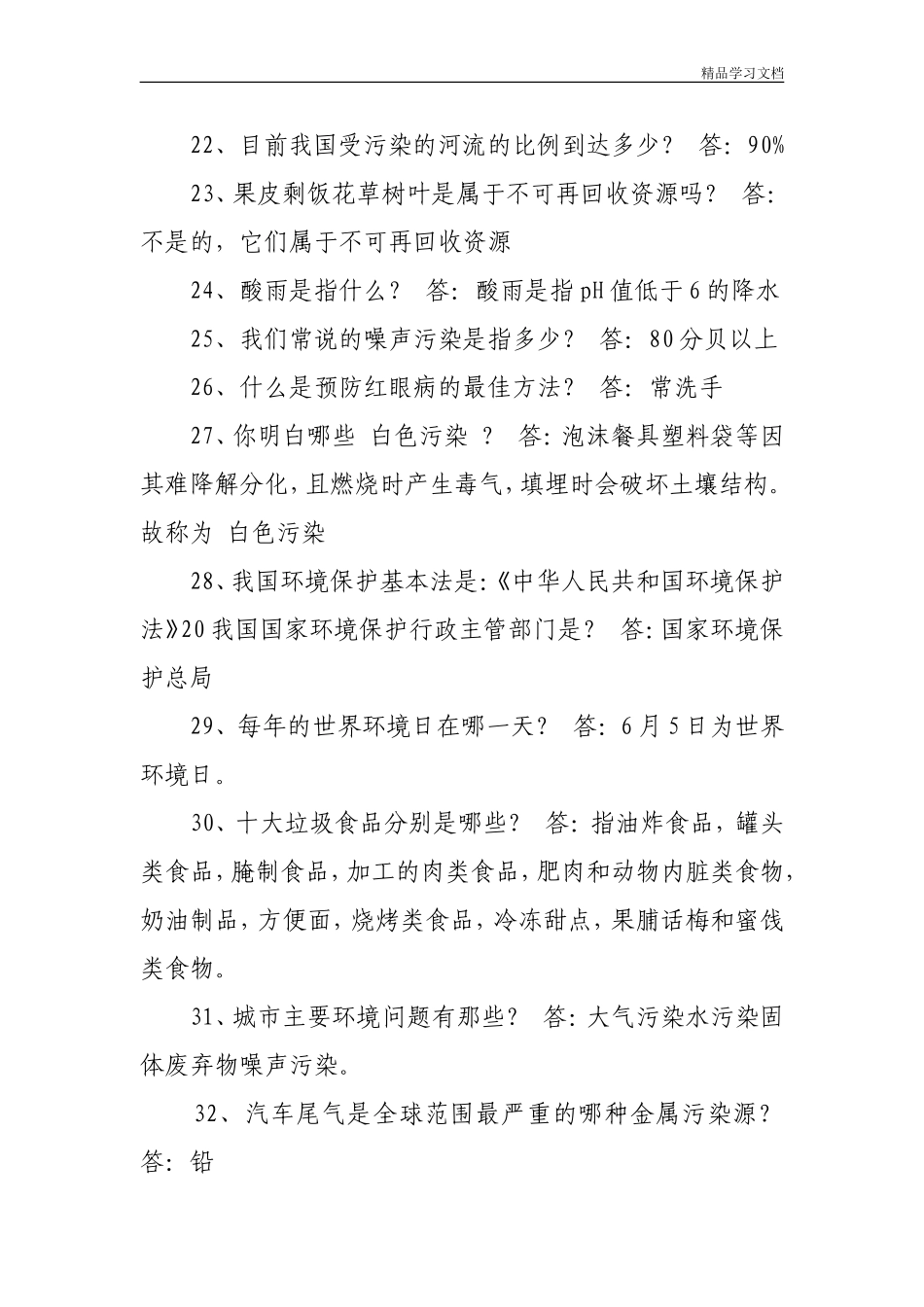 精品学习文档

22、目前我国受污染的河流的比例到达多少？ 答：90%

23、果皮剩饭花草树叶是属于不可再回收资源吗？ 答：不是的，它们属于不可再回收资源

24、酸雨是指什么？ 答：酸雨是指pH值低于6的降水

25、我们常说的噪声污染是指多少？ 答：80分贝以上

26、什么是预防红眼病的最佳方法？ 答：常洗手

27、你明白哪些 白色污染 ？ 答：泡沫餐具塑料袋等因其难降解分化，且燃烧时产生毒气，填埋时会破坏土壤结构。故称为 白色污染

28、我国环境保护基本法是：《中华人民共和国环境保护法》20我国国家环境保护行政主管部门是？ 答：国家环境保护总局

29、每年的世界环境日在哪一天？ 答：6月5日为世界环境日。

30、十大垃圾食品分别是哪些？ 答：指油炸食品，罐头类食品，腌制食品，加工的肉类食品，肥肉和动物内脏类食物，奶油制品，方便面，烧烤类食品，冷冻甜点，果脯话梅和蜜饯类食物。

31、城市主要环境问题有那些？ 答：大气污染水污染固体废弃物噪声污染。

32、汽车尾气是全球范围最严重的哪种金属污染源？ 答：铅